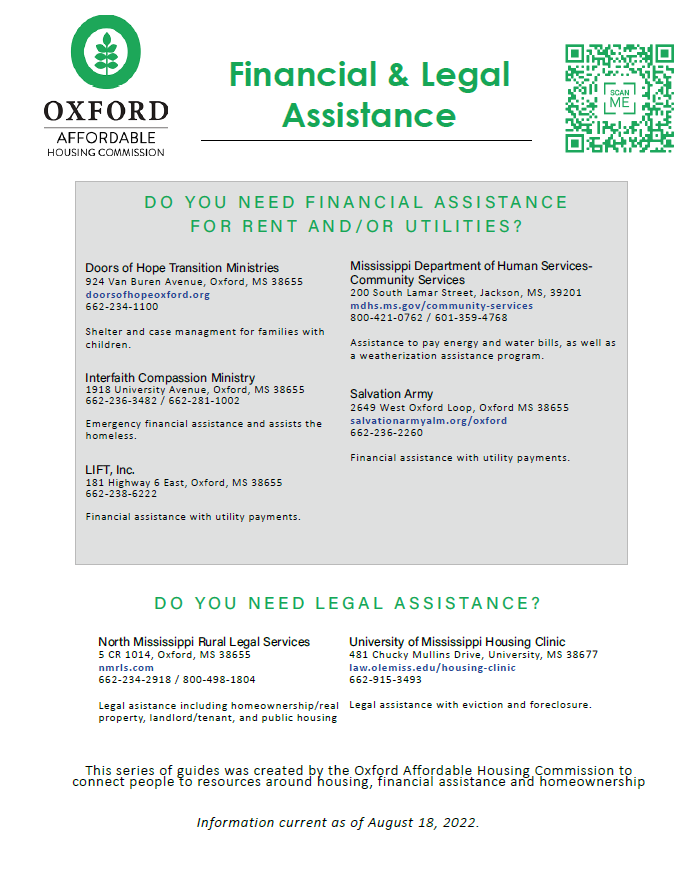 OXFORD
AFFORDABLE
HOUSING COMMISSION

Financial & Legal Assistance

SCAN ME

DO YOU NEED FINANCIAL ASSISTANCE FOR RENT AND/OR UTILITIES?

Doors of Hope Transition Ministries
924 Van Buren Avenue, Oxford, MS 38655
doorsofhopeoxford.org
662-234-1100

Shelter and case managment for families with children.

Interfaith Compassion Ministry
1918 University Avenue, Oxford, MS 38655
662-236-3482 / 662-281-1002

Emergency financial assistance and assists the homeless.

LIFT, Inc.
181 Highway 6 East, Oxford, MS 38655
662-238-6222

Financial assistance with utility payments.

Mississippi Department of Human Services-Community Services
200 South Lamar Street, Jackson, MS, 39201
mdhs.ms.gov/community-services
800-421-0762 / 601-359-4768

Assistance to pay energy and water bills, as well as a weatherization assistance program.

Salvation Army
2649 West Oxford Loop, Oxford MS 38655
salvationarmyalm.org/oxford
662-236-2260

Financial assistance with utility payments.

DO YOU NEED LEGAL ASSISTANCE?

North Mississippi Rural Legal Services
5 CR 1014, Oxford, MS 38655
nmrls.com
662-234-2918 / 800-498-1804

Legal assistance including homeownership/real property, landlord/tenant, and public housing

University of Mississippi Housing Clinic
481 Chucky Mullins Drive, University, MS 38677
law.olemiss.edu/housing-clinic
662-915-3493

Legal assistance with eviction and foreclosure.

This series of guides was created by the Oxford Affordable Housing Commission to connect people to resources around housing, financial assistance and homeownership

Information current as of August 18, 2022.